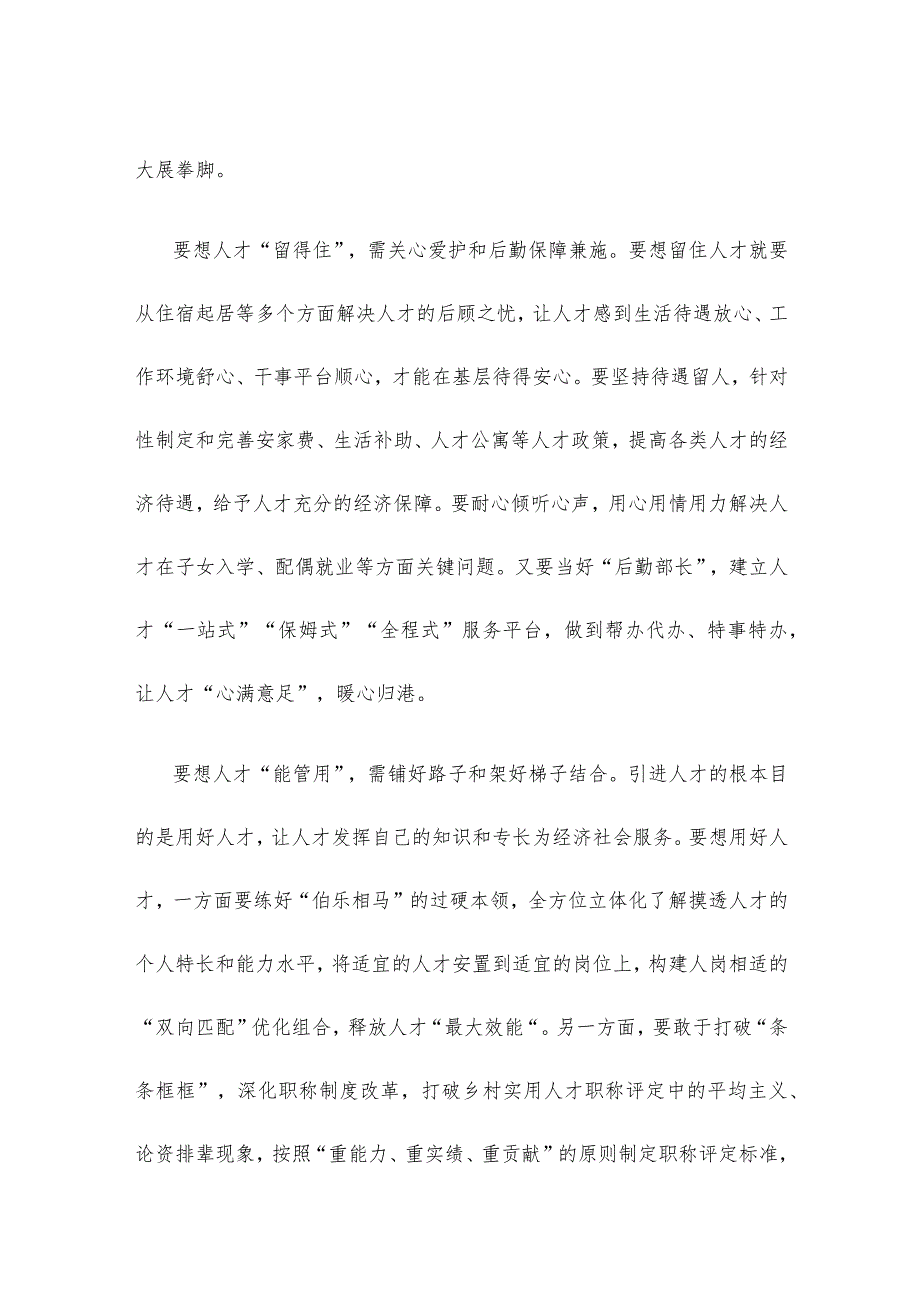 大展拳脚。

要想人才“留得住”，需关心爱护和后勤保障兼施。要想留住人才就要从住宿起居等多个方面解决人才的后顾之忧，让人才感到生活待遇放心、工作环境舒心、干事平台顺心，才能在基层待得安心。要坚持待遇留人，针对性制定和完善安家费、生活补助、人才公寓等人才政策，提高各类人才的经济待遇，给予人才充分的经济保障。要耐心倾听心声，用心用情用力解决人才在子女入学、配偶就业等方面关键问题。又要当好“后勤部长”，建立人才“一站式”“保姆式”“全程式”服务平台，做到帮办代办、特事特办，让人才“心满意足”，暖心归港。

要想人才“能管用”，需铺好路子和架好梯子结合。引进人才的根本目的是用好人才，让人才发挥自己的知识和专长为经济社会服务。要想用好人才，一方面要练好“伯乐相马”的过硬本领，全方位立体化了解摸透人才的个人特长和能力水平，将适宜的人才安置到适宜的岗位上，构建人岗相适的“双向匹配”优化组合，释放人才“最大效能“。另一方面，要敢于打破“条条框框”，深化职称制度改革，打破乡村实用人才职称评定中的平均主义、论资排辈现象，按照“重能力、重实绩、重贡献”的原则制定职称评定标准，